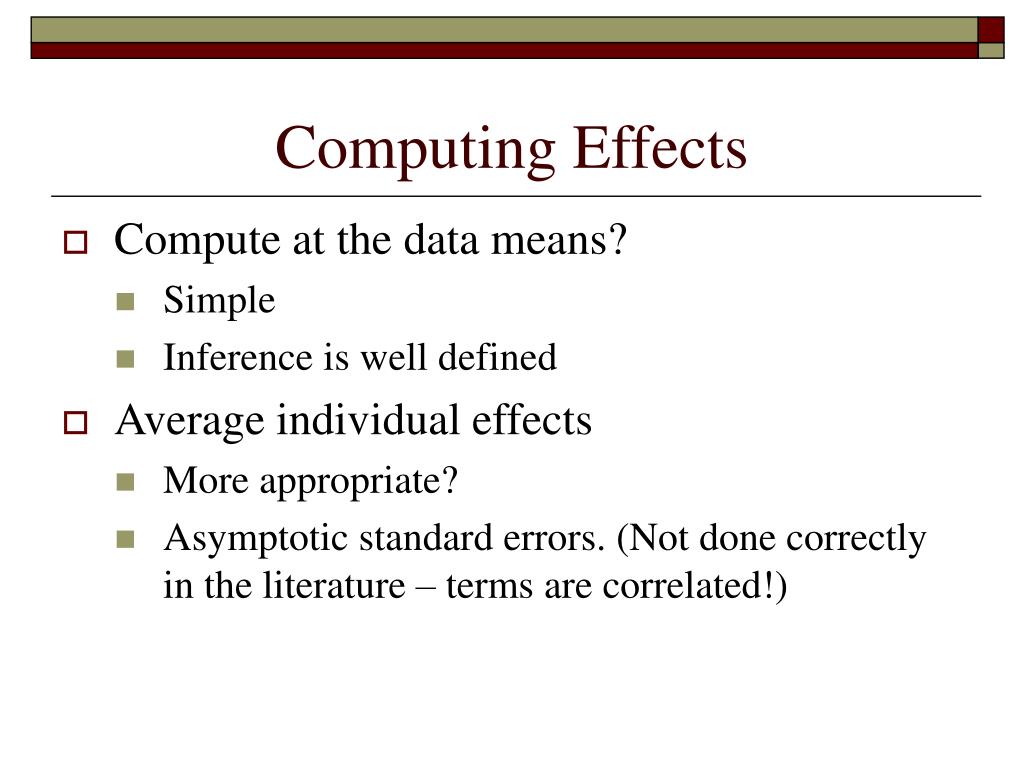 Computing Effects

Compute at the data means?
Simple
Inference is well defined

Average individual effects
More appropriate?
Asymptotic standard errors. (Not done correctly in the literature – terms are correlated!)